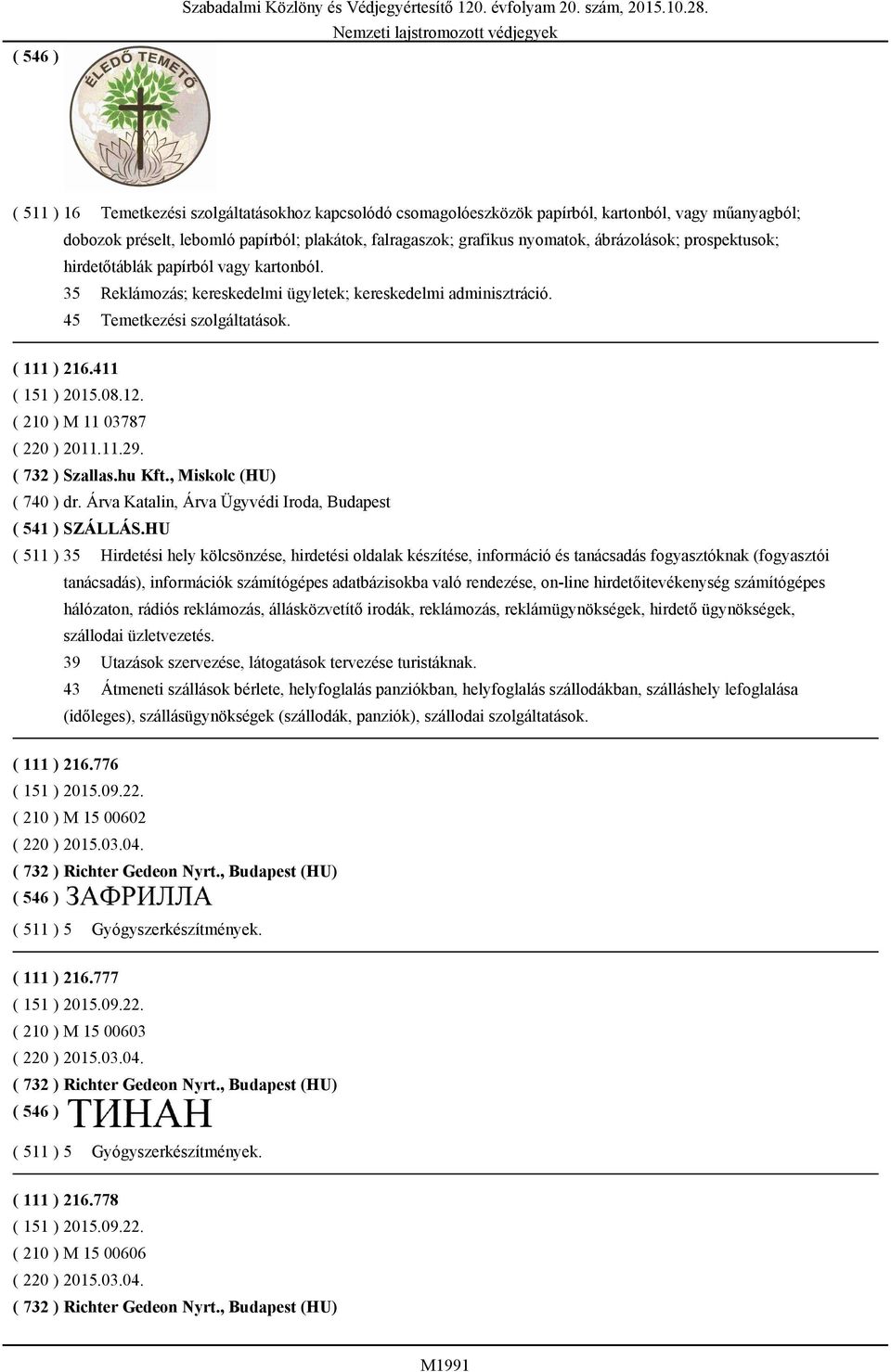 Szabadalmi Közlöny és Védjegyértesítő 120. évfolyam 20. szám, 2015.10.28.
Nemzeti lajstromozott védjegyek

( 546 )
ÉLEDŐ TEMETŐ

( 511 ) 16 Temetkezési szolgáltatásokhoz kapcsolódó csomagolóeszközök papírból, kartonból, vagy műanyagból; dobozok préselt, lebomló papírból; plakátok, falragaszok; grafikus nyomatok, ábrázolások; prospektusok; hirdetőtáblák papírból vagy kartonból.
35 Reklámozás; kereskedelmi ügyletek; kereskedelmi adminisztráció.
45 Temetkezési szolgáltatások.

( 111 ) 216.411
( 151 ) 2015.08.12.
( 210 ) M 11 03787
( 220 ) 2011.11.29.
( 732 ) Szallas.hu Kft., Miskolc (HU)
( 740 ) dr. Árva Katalin, Árva Ügyvédi Iroda, Budapest
( 541 ) SZÁLLÁS.HU
( 511 ) 35 Hirdetési hely kölcsönzése, hirdetési oldalak készítése, információ és tanácsadás fogyasztóknak (fogyasztói tanácsadás), információk számítógépes adatbázisokba való rendezése, on-line hirdetőitevékenység számítógépes hálózaton, rádiós reklámozás, állásközvetítő irodák, reklámozás, reklámügynökségek, hirdető ügynökségek, szállodai üzletvezetés.
39 Utazások szervezése, látogatások tervezése turistáknak.
43 Átmeneti szállások bérlete, helyfoglalás panziókban, helyfoglalás szállodákban, szálláshely lefoglalása (időleges), szállásügynökségek (szállodák, panziók), szállodai szolgáltatások.

( 111 ) 216.776
( 151 ) 2015.09.22.
( 210 ) M 15 00602
( 220 ) 2015.03.04.
( 732 ) Richter Gedeon Nyrt., Budapest (HU)
( 546 ) ЗАФРИЛЛА
( 511 ) 5 Gyógyszerkészítmények.

( 111 ) 216.777
( 151 ) 2015.09.22.
( 210 ) M 15 00603
( 220 ) 2015.03.04.
( 732 ) Richter Gedeon Nyrt., Budapest (HU)
( 546 ) ТИНАН
( 511 ) 5 Gyógyszerkészítmények.

( 111 ) 216.778
( 151 ) 2015.09.22.
( 210 ) M 15 00606
( 220 ) 2015.03.04.
( 732 ) Richter Gedeon Nyrt., Budapest (HU)

M1991